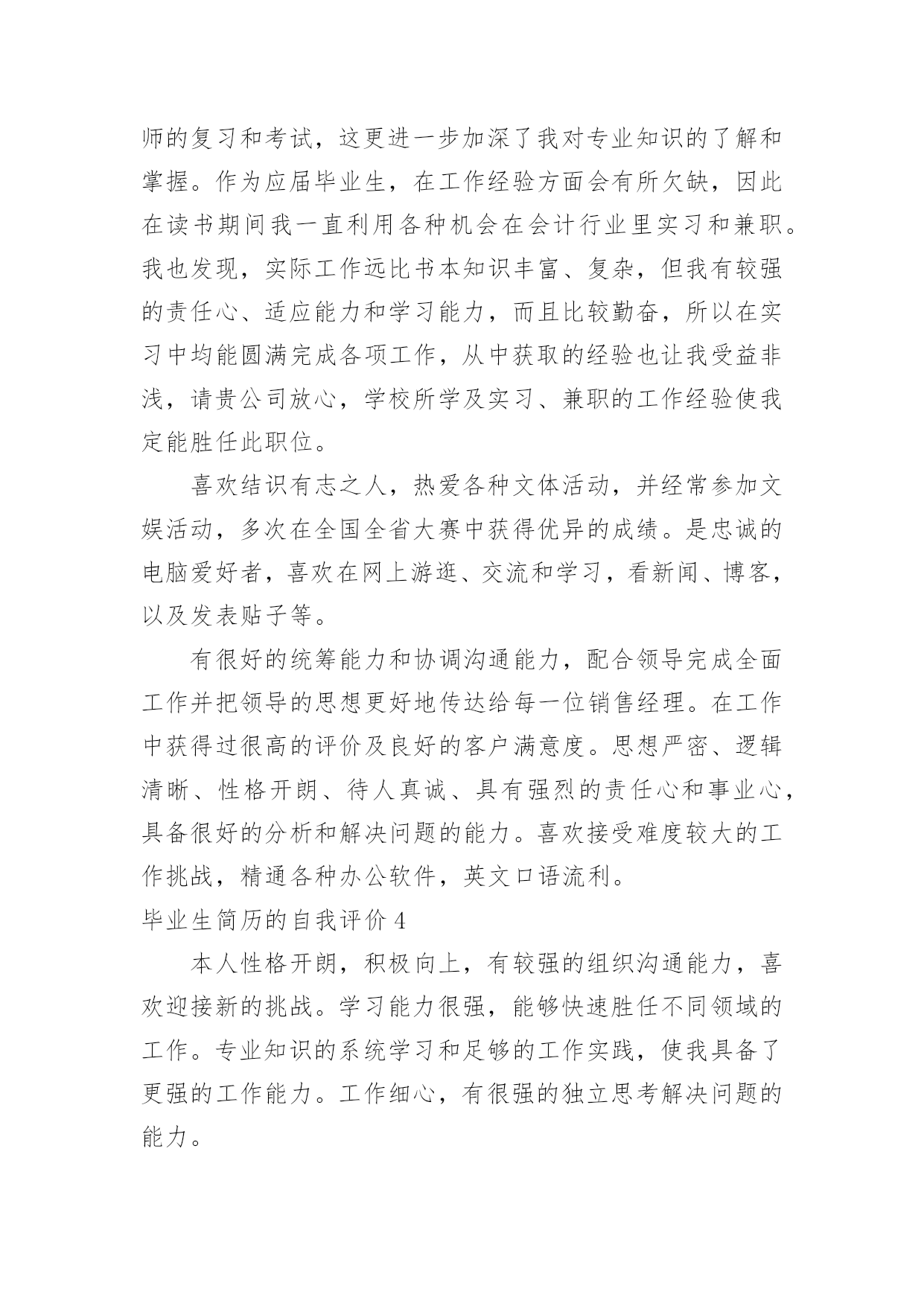 师的复习和考试，这更进一步加深了我对专业知识的了解和掌握。作为应届毕业生，在工作经验方面会有所欠缺，因此在读书期间我一直利用各种机会在会计行业里实习和兼职。我也发现，实际工作远比书本知识丰富、复杂，但我有较强的责任心、适应能力和学习能力，而且比较勤奋，所以在实习中均能圆满完成各项工作，从中获取的经验也让我受益非浅，请贵公司放心，学校所学及实习、兼职的工作经验使我定能胜任此职位。

喜欢结识有志之人，热爱各种文体活动，并经常参加文娱活动，多次在全国全省大赛中获得优异的成绩。是忠诚的电脑爱好者，喜欢在网上游逛、交流和学习，看新闻、博客，以及发表贴子等。

有很好的统筹能力和协调沟通能力，配合领导完成全面工作并把领导的思想更好地传达给每一位销售经理。在工作中获得过很高的评价及良好的客户满意度。思想严密、逻辑清晰、性格开朗、待人真诚、具有强烈的责任心和事业心，具备很好的分析和解决问题的能力。喜欢接受难度较大的工作挑战，精通各种办公软件，英文口语流利。

毕业生简历的自我评价 4

本人性格开朗，积极向上，有较强的组织沟通能力，喜欢迎接新的挑战。学习能力很强，能够快速胜任不同领域的工作。专业知识的系统学习和足够的工作实践，使我具备了更强的工作能力。工作细心，有很强的独立思考解决问题的能力。